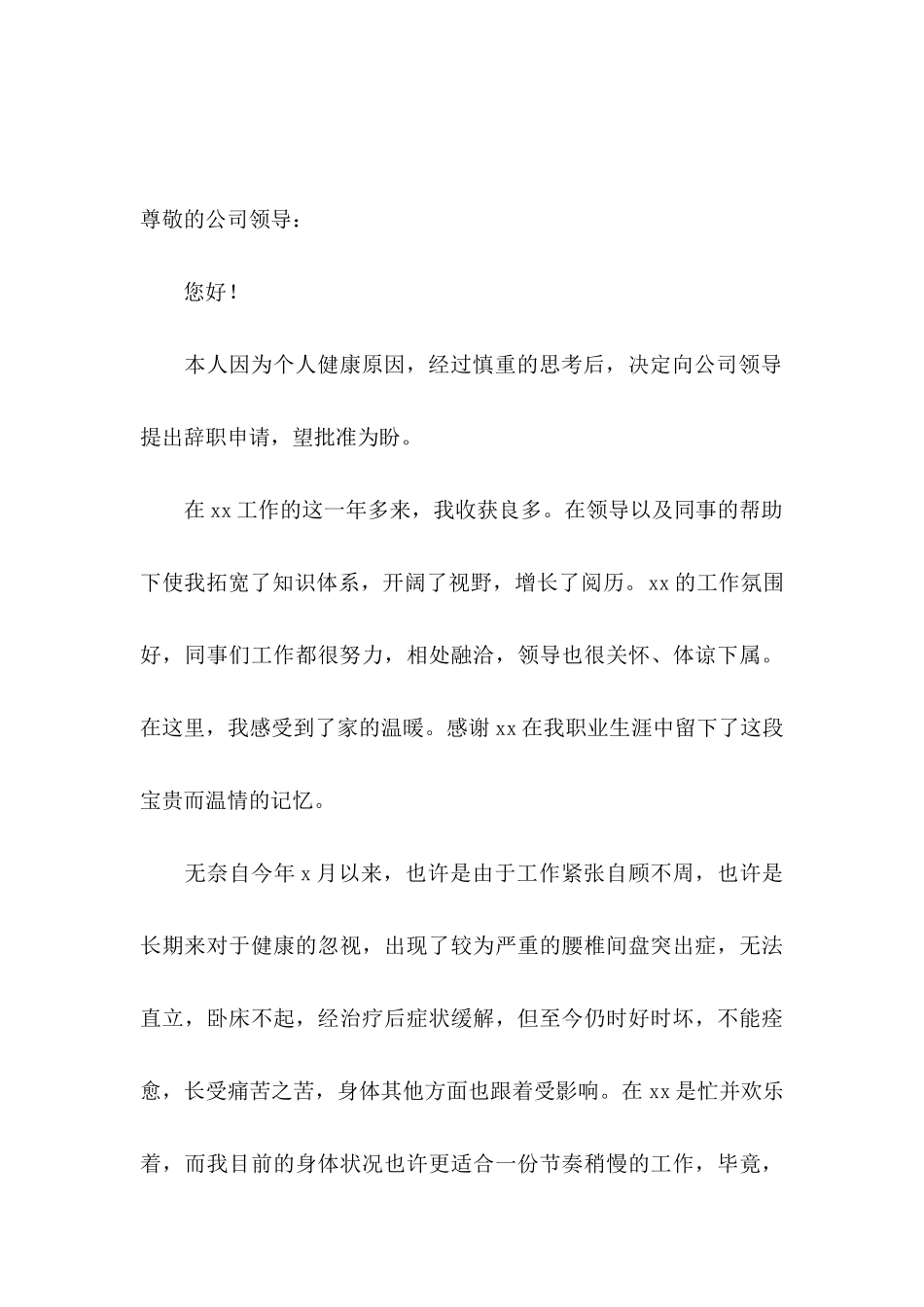 尊敬的公司领导：

您好！

本人因为个人健康原因，经过慎重的思考后，决定向公司领导提出辞职申请，望批准为盼。

在 xx 工作的这一年多来，我收获良多。在领导以及同事的帮助下使我拓宽了知识体系，开阔了视野，增长了阅历。xx 的工作氛围好，同事们工作都很努力，相处融洽，领导也很关怀、体谅下属。在这里，我感受到了家的温暖。感谢 xx 在我职业生涯中留下了这段宝贵而温情的记忆。

无奈自今年 x 月以来，也许是由于工作紧张自顾不周，也许是长期来对于健康的忽视，出现了较为严重的腰椎间盘突出症，无法直立，卧床不起，经治疗后症状缓解，但至今仍时好时坏，不能痊愈，长受痛苦之苦，身体其他方面也跟着受影响。在 xx 是忙并欢乐着，而我目前的身体状况也许更适合一份节奏稍慢的工作，毕竟，